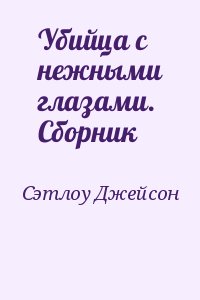 Убийца с нежными глазами. Сборник

Сэтлоу Джейсон